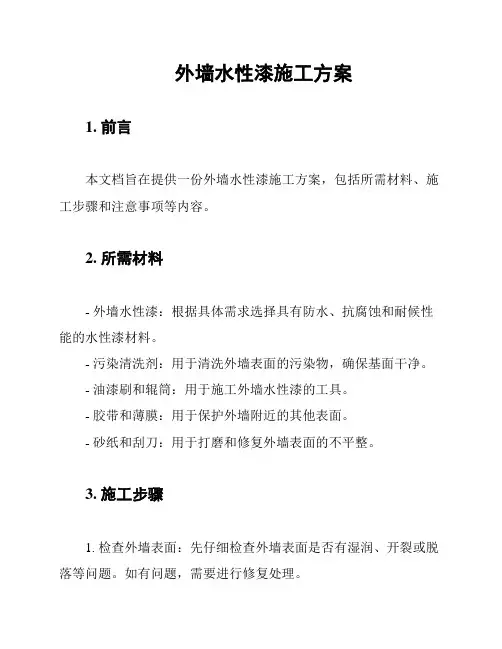 外墙水性漆施工方案

1. 前言

本文档旨在提供一份外墙水性漆施工方案，包括所需材料、施工步骤和注意事项等内容。

2. 所需材料

- 外墙水性漆：根据具体需求选择具有防水、抗腐蚀和耐候性能的水性漆材料。
- 污染清洗剂：用于清洗外墙表面的污染物，确保基面干净。
- 油漆刷和辊筒：用于施工外墙水性漆的工具。
- 胶带和薄膜：用于保护外墙附近的其他表面。
- 砂纸和刮刀：用于打磨和修复外墙表面的不平整。

3. 施工步骤

1. 检查外墙表面：先仔细检查外墙表面是否有湿润、开裂或脱落等问题。如有问题，需要进行修复处理。